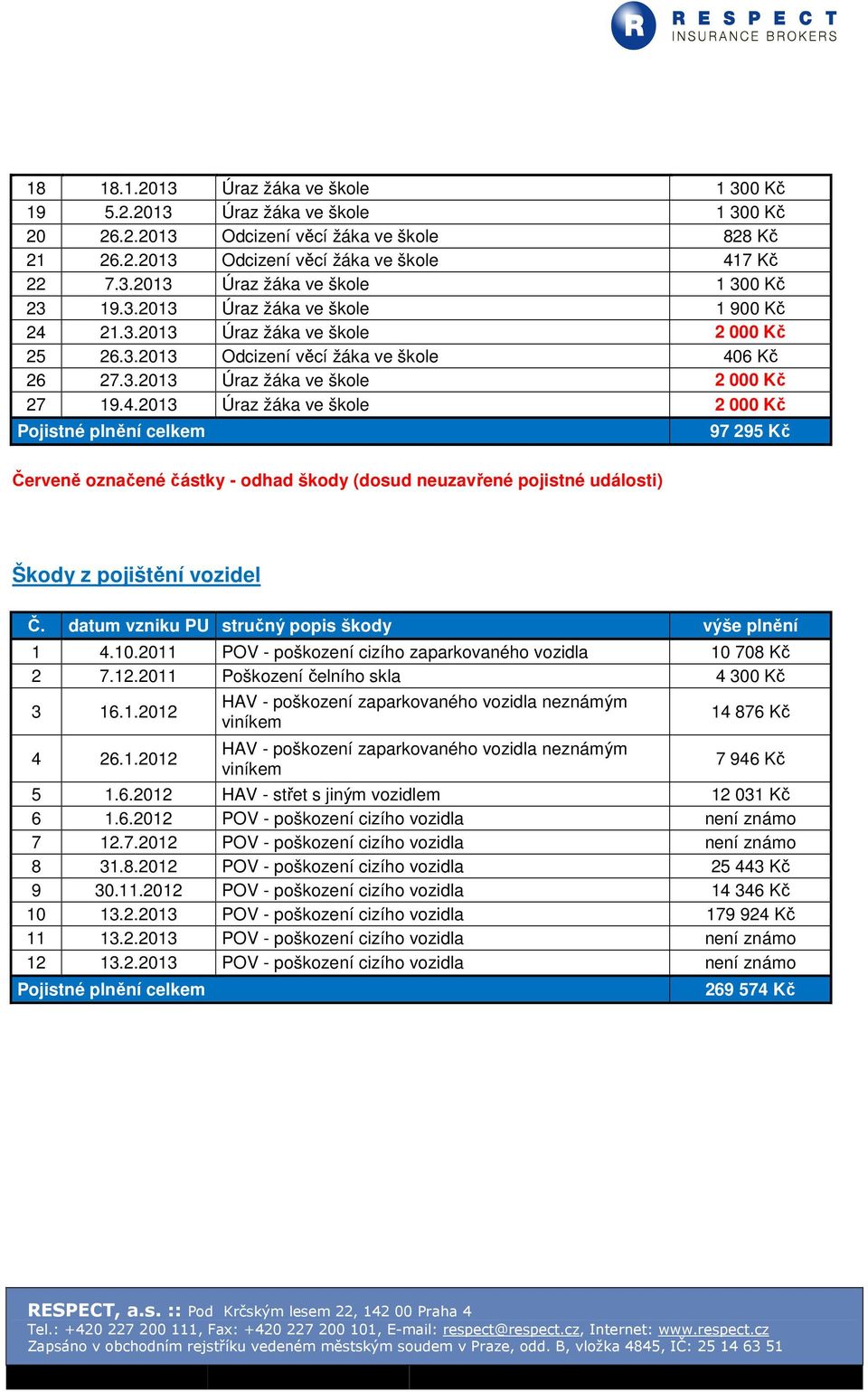 RESPECT INSURANCE BROKERS

| 18 | 18.1.2013 | Úraz žáka ve škole | 1 300 Kč |
|---|---|---|---|
| 19 | 5.2.2013 | Úraz žáka ve škole | 1 300 Kč |
| 20 | 26.2.2013 | Odcizení věcí žáka ve škole | 828 Kč |
| 21 | 26.2.2013 | Odcizení věcí žáka ve škole | 417 Kč |
| 22 | 7.3.2013 | Úraz žáka ve škole | 1 300 Kč |
| 23 | 19.3.2013 | Úraz žáka ve škole | 1 900 Kč |
| 24 | 21.3.2013 | Úraz žáka ve škole | 2 000 Kč |
| 25 | 26.3.2013 | Odcizení věcí žáka ve škole | 406 Kč |
| 26 | 27.3.2013 | Úraz žáka ve škole | 2 000 Kč |
| 27 | 19.4.2013 | Úraz žáka ve škole | 2 000 Kč |
| Pojistné plnění celkem | | | 97 295 Kč |

Červeně označené částky - odhad škody (dosud neuzavřené pojistné události)

Škody z pojištění vozidel

| Č. | datum vzniku PU | stručný popis škody | výše plnění |
|---|---|---|---|
| 1 | 4.10.2011 | POV - poškození cizího zaparkovaného vozidla | 10 708 Kč |
| 2 | 7.12.2011 | Poškození čelního skla | 4 300 Kč |
| 3 | 16.1.2012 | HAV - poškození zaparkovaného vozidla neznámým viníkem | 14 876 Kč |
| 4 | 26.1.2012 | HAV - poškození zaparkovaného vozidla neznámým viníkem | 7 946 Kč |
| 5 | 1.6.2012 | HAV - střet s jiným vozidlem | 12 031 Kč |
| 6 | 1.6.2012 | POV - poškození cizího vozidla | není známo |
| 7 | 12.7.2012 | POV - poškození cizího vozidla | není známo |
| 8 | 31.8.2012 | POV - poškození cizího vozidla | 25 443 Kč |
| 9 | 30.11.2012 | POV - poškození cizího vozidla | 14 346 Kč |
| 10 | 13.2.2013 | POV - poškození cizího vozidla | 179 924 Kč |
| 11 | 13.2.2013 | POV - poškození cizího vozidla | není známo |
| 12 | 13.2.2013 | POV - poškození cizího vozidla | není známo |
| Pojistné plnění celkem | | | 269 574 Kč |

RESPECT, a.s. :: Pod Krčským lesem 22, 142 00 Praha 4
Tel.: +420 227 200 111, Fax: +420 227 200 101, E-mail: respect@respect.cz, Internet: www.respect.cz
Zapsáno v obchodním rejstříku vedeném městským soudem v Praze, odd. B, vložka 4845, IČ: 25 14 63 51